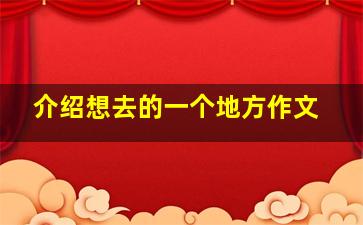 介绍想去的一个地方作文